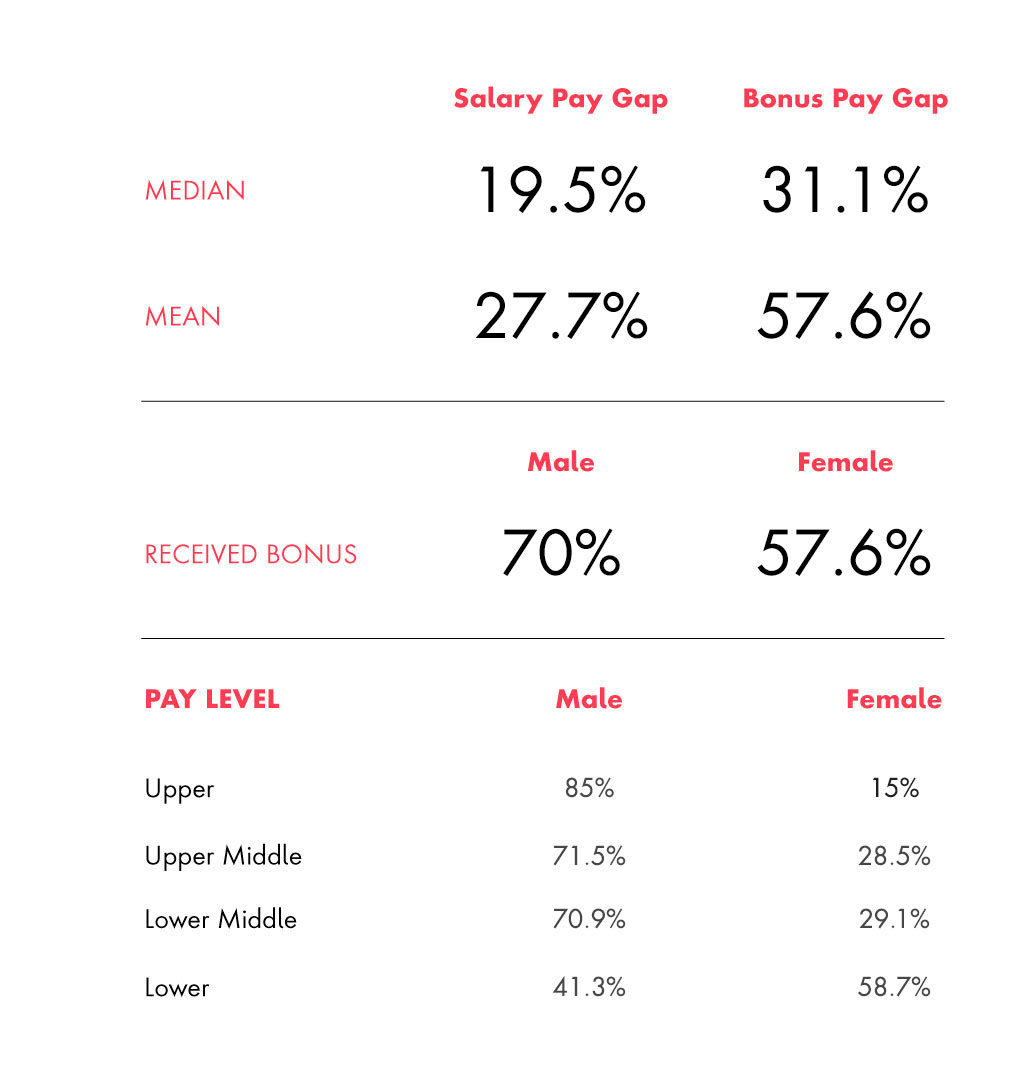 | | Salary Pay Gap | Bonus Pay Gap |
|---|---|---|
| MEDIAN | 19.5% | 31.1% |
| MEAN | 27.7% | 57.6% |

| | Male | Female |
|---|---|---|
| RECEIVED BONUS | 70% | 57.6% |

| PAY LEVEL | Male | Female |
|---|---|---|
| Upper | 85% | 15% |
| Upper Middle | 71.5% | 28.5% |
| Lower Middle | 70.9% | 29.1% |
| Lower | 41.3% | 58.7% |